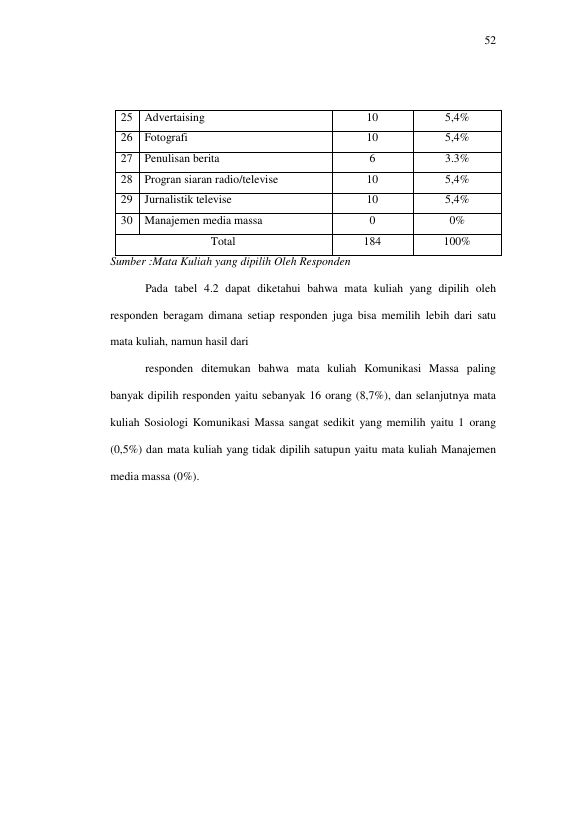 52

| 25 | Advertaising | 10 | 5,4% |
|---|---|---|---|
| 26 | Fotografi | 10 | 5,4% |
| 27 | Penulisan berita | 6 | 3.3% |
| 28 | Progran siaran radio/televise | 10 | 5,4% |
| 29 | Jurnalistik televise | 10 | 5,4% |
| 30 | Manajemen media massa | 0 | 0% |
| Total | | 184 | 100% |

Sumber :Mata Kuliah yang dipilih Oleh Responden

Pada tabel 4.2 dapat diketahui bahwa mata kuliah yang dipilih oleh responden beragam dimana setiap responden juga bisa memilih lebih dari satu mata kuliah, namun hasil dari

responden ditemukan bahwa mata kuliah Komunikasi Massa paling banyak dipilih responden yaitu sebanyak 16 orang (8,7%), dan selanjutnya mata kuliah Sosiologi Komunikasi Massa sangat sedikit yang memilih yaitu 1 orang (0,5%) dan mata kuliah yang tidak dipilih satupun yaitu mata kuliah Manajemen media massa (0%).